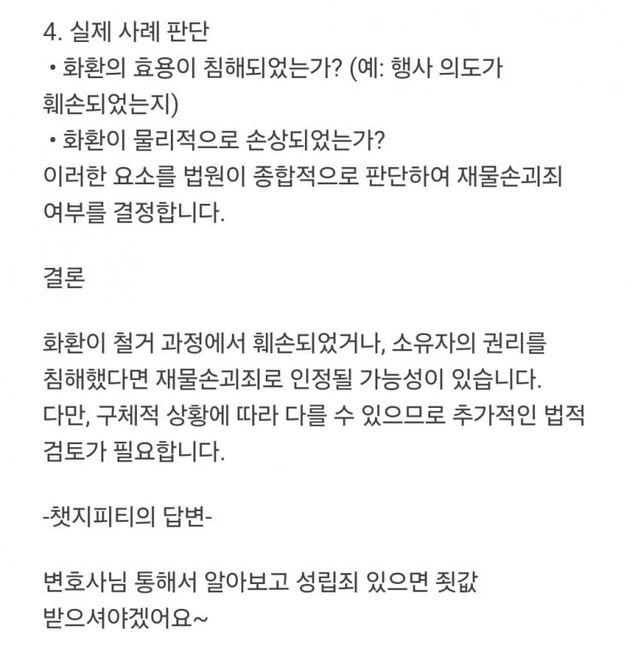 4. 실제 사례 판단
• 화환의 효용이 침해되었는가? (예: 행사 의도가 훼손되었는지)
• 화환이 물리적으로 손상되었는가?
이러한 요소를 법원이 종합적으로 판단하여 재물손괴죄 여부를 결정합니다.

결론

화환이 철거 과정에서 훼손되었거나, 소유자의 권리를 침해했다면 재물손괴죄로 인정될 가능성이 있습니다. 다만, 구체적 상황에 따라 다를 수 있으므로 추가적인 법적 검토가 필요합니다.

-챗지피티의 답변-

변호사님 통해서 알아보고 성립죄 있으면 죗값 받으셔야겠어요~